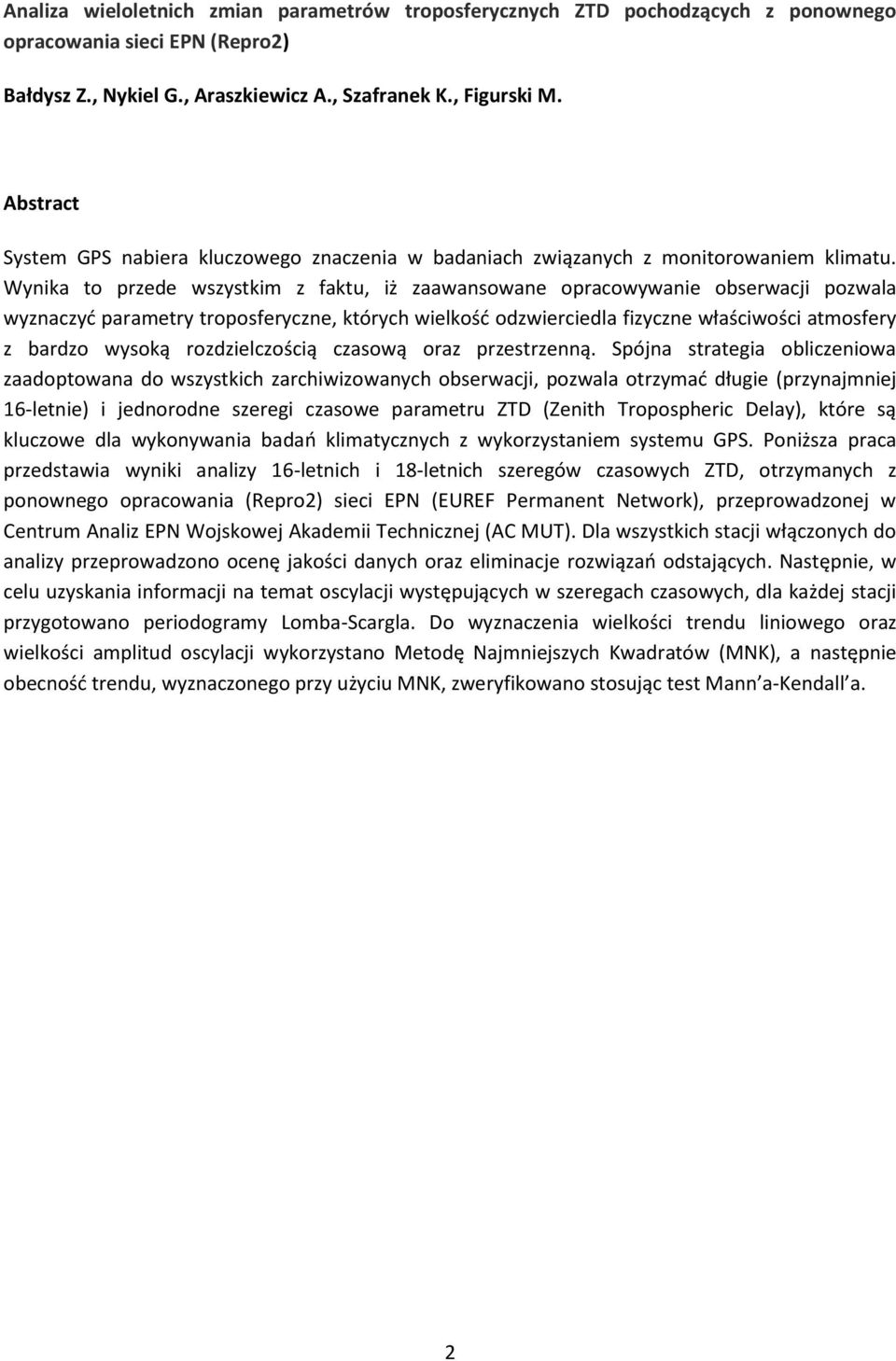 Analiza wieloletnich zmian parametrów troposferycznych ZTD pochodzących z ponownego opracowania sieci EPN (Repro2)

Bałdysz Z., Nykiel G., Araszkiewicz A., Szafranek K., Figurski M.

Abstract

System GPS nabiera kluczowego znaczenia w badaniach związanych z monitorowaniem klimatu. Wynika to przede wszystkim z faktu, iż zaawansowane opracowywanie obserwacji pozwala wyznaczyć parametry troposferyczne, których wielkość odzwierciedla fizyczne właściwości atmosfery z bardzo wysoką rozdzielczością czasową oraz przestrzenną. Spójna strategia obliczeniowa zaadoptowana do wszystkich zarchiwizowanych obserwacji, pozwala otrzymać długie (przynajmniej 16-letnie) i jednorodne szeregi czasowe parametru ZTD (Zenith Tropospheric Delay), które są kluczowe dla wykonywania badań klimatycznych z wykorzystaniem systemu GPS. Poniższa praca przedstawia wyniki analizy 16-letnich i 18-letnich szeregów czasowych ZTD, otrzymanych z ponownego opracowania (Repro2) sieci EPN (EUREF Permanent Network), przeprowadzonej w Centrum Analiz EPN Wojskowej Akademii Technicznej (AC MUT). Dla wszystkich stacji włączonych do analizy przeprowadzono ocenę jakości danych oraz eliminacje rozwiązań odstających. Następnie, w celu uzyskania informacji na temat oscylacji występujących w szeregach czasowych, dla każdej stacji przygotowano periodogramy Lomba-Scargla. Do wyznaczenia wielkości trendu liniowego oraz wielkości amplitud oscylacji wykorzystano Metodę Najmniejszych Kwadratów (MNK), a następnie obecność trendu, wyznaczonego przy użyciu MNK, zweryfikowano stosując test Mann a-Kendall a.

2